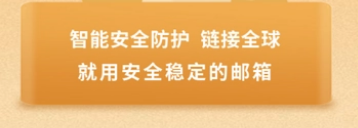 智能安全防护 链接全球
就用安全稳定的邮箱